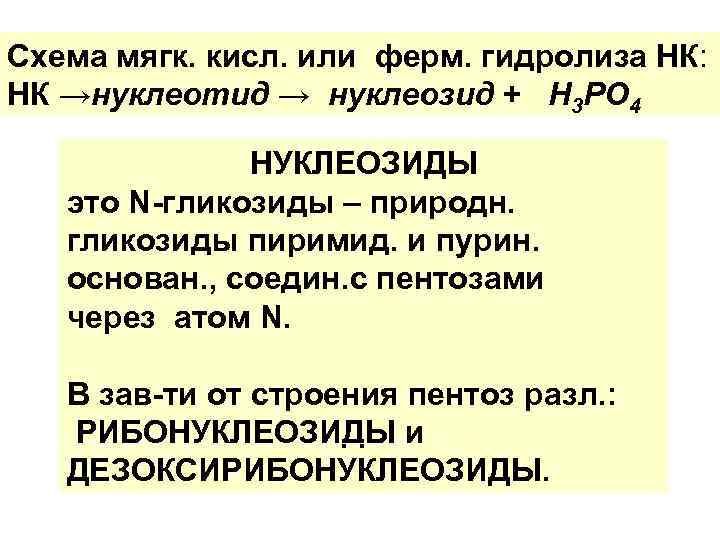 Схема мягк. кисл. или ферм. гидролиза НК:
НК →нуклеотид → нуклеозид + $H_3PO_4$

НУКЛЕОЗИДЫ
это N-гликозиды – природн. гликозиды пиримид. и пурин. основан., соедин.с пентозами через атом N.

В зав-ти от строения пентоз разл.:
РИБОНУКЛЕОЗИДЫ и ДЕЗОКСИРИБОНУКЛЕОЗИДЫ.